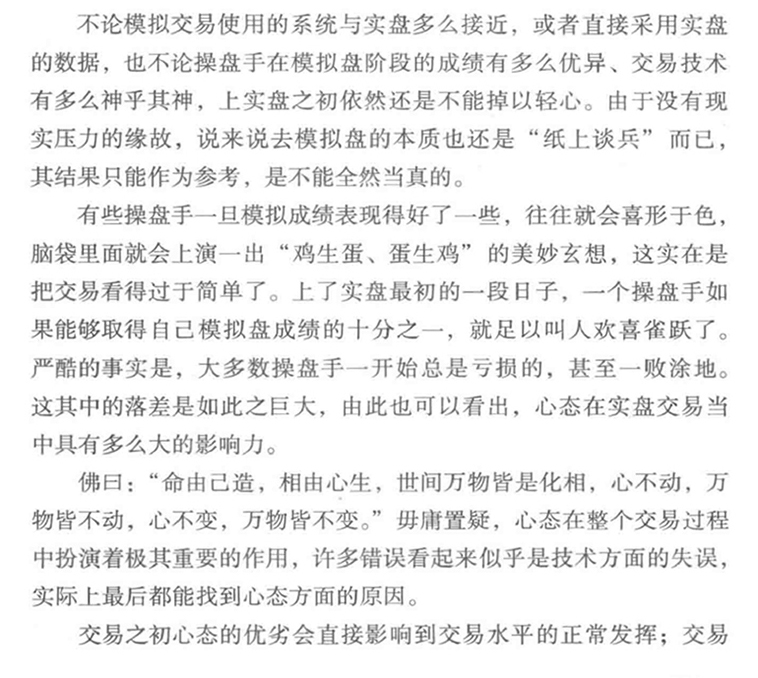 不论模拟交易使用的系统与实盘多么接近，或者直接采用实盘的数据，也不论操盘手在模拟盘阶段的成绩有多么优异、交易技术有多么神乎其神，上实盘之初依然还是不能掉以轻心。由于没有现实压力的缘故，说来说去模拟盘的本质也还是“纸上谈兵”而已，其结果只能作为参考，是不能全然当真的。

有些操盘手一旦模拟成绩表现得好了一些，往往就会喜形于色，脑袋里面就会上演一出“鸡生蛋、蛋生鸡”的美妙玄想，这实在是把交易看得过于简单了。上了实盘最初的一段日子，一个操盘手如果能够取得自己模拟盘成绩的十分之一，就足以叫人欢喜雀跃了。严酷的事实是，大多数操盘手一开始总是亏损的，甚至一败涂地。这其中的落差是如此之巨大，由此也可以看出，心态在实盘交易当中具有多么大的影响力。

佛曰：“命由己造，相由心生，世间万物皆是化相，心不动，万物皆不动，心不变，万物皆不变。”毋庸置疑，心态在整个交易过程中扮演着极其重要的作用，许多错误看起来似乎是技术方面的失误，实际上最后都能找到心态方面的原因。

交易之初心态的优劣会直接影响到交易水平的正常发挥；交易